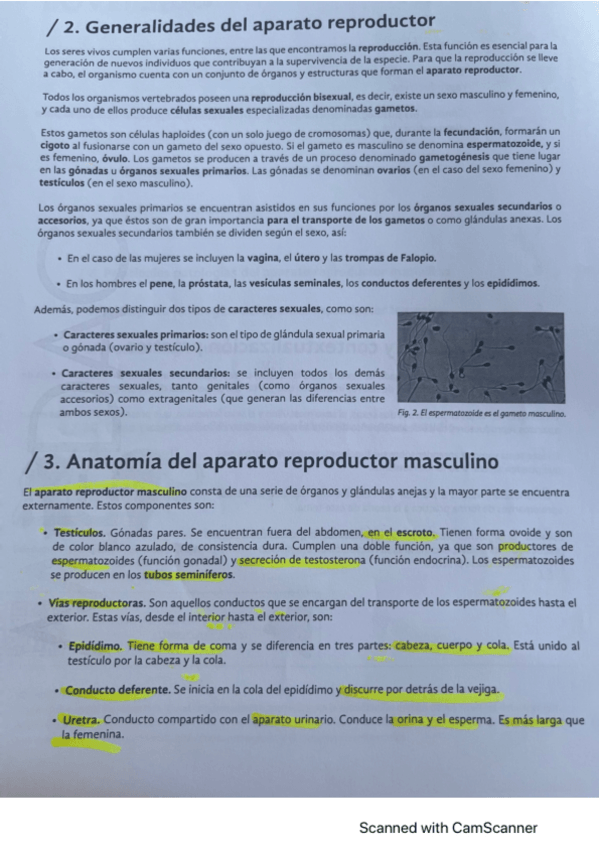 / 2. Generalidades del aparato reproductor

Los seres vivos cumplen varias funciones, entre las que encontramos la reproducción. Esta función es esencial para la generación de nuevos individuos que contribuyan a la supervivencia de la especie. Para que la reproducción se lleve a cabo, el organismo cuenta con un conjunto de órganos y estructuras que forman el aparato reproductor.

Todos los organismos vertebrados poseen una reproducción bisexual, es decir, existe un sexo masculino y femenino, y cada uno de ellos produce células sexuales especializadas denominadas gametos.

Estos gametos son células haploides (con un solo juego de cromosomas) que, durante la fecundación, formarán un cigoto al fusionarse con un gameto del sexo opuesto. Si el gameto es masculino se denomina espermatozoide, y si es femenino, óvulo. Los gametos se producen a través de un proceso denominado gametogénesis que tiene lugar en las gónadas u órganos sexuales primarios. Las gónadas se denominan ovarios (en el caso del sexo femenino) y testículos (en el sexo masculino).

Los órganos sexuales primarios se encuentran asistidos en sus funciones por los órganos sexuales secundarios o accesorios, ya que éstos son de gran importancia para el transporte de los gametos o como glándulas anexas. Los órganos sexuales secundarios también se dividen según el sexo, así:

• En el caso de las mujeres se incluyen la vagina, el útero y las trompas de Falopio.

• En los hombres el pene, la próstata, las vesículas seminales, los conductos deferentes y los epidídimos.

Además, podemos distinguir dos tipos de caracteres sexuales, como son:

• Caracteres sexuales primarios: son el tipo de glándula sexual primaria o gónada (ovario y testículo).

• Caracteres sexuales secundarios: se incluyen todos los demás caracteres sexuales, tanto genitales (como órganos sexuales accesorios) como extragenitales (que generan las diferencias entre ambos sexos).

Fig. 2. El espermatozoide es el gameto masculino.

/ 3. Anatomía del aparato reproductor masculino

El aparato reproductor masculino consta de una serie de órganos y glándulas anejas y la mayor parte se encuentra externamente. Estos componentes son:

• Testículos. Gónadas pares. Se encuentran fuera del abdomen, en el escroto. Tienen forma ovoide y son de color blanco azulado, de consistencia dura. Cumplen una doble función, ya que son productores de espermatozoides (función gonadal) y secreción de testosterona (función endocrina). Los espermatozoides se producen en los tubos seminíferos.

• Vías reproductoras. Son aquellos conductos que se encargan del transporte de los espermatozoides hasta el exterior. Estas vías, desde el interior hasta el exterior, son:

• Epidídimo. Tiene forma de coma y se diferencia en tres partes: cabeza, cuerpo y cola. Está unido al testículo por la cabeza y la cola.

• Conducto deferente. Se inicia en la cola del epidídimo y discurre por detrás de la vejiga.

• Uretra. Conducto compartido con el aparato urinario. Conduce la orina y el esperma. Es más larga que la femenina.

Scanned with CamScanner